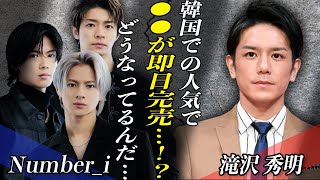 韓国での人気で
●●が即日完売…!?
どうなってるんだ…

Number_i

滝沢 秀明